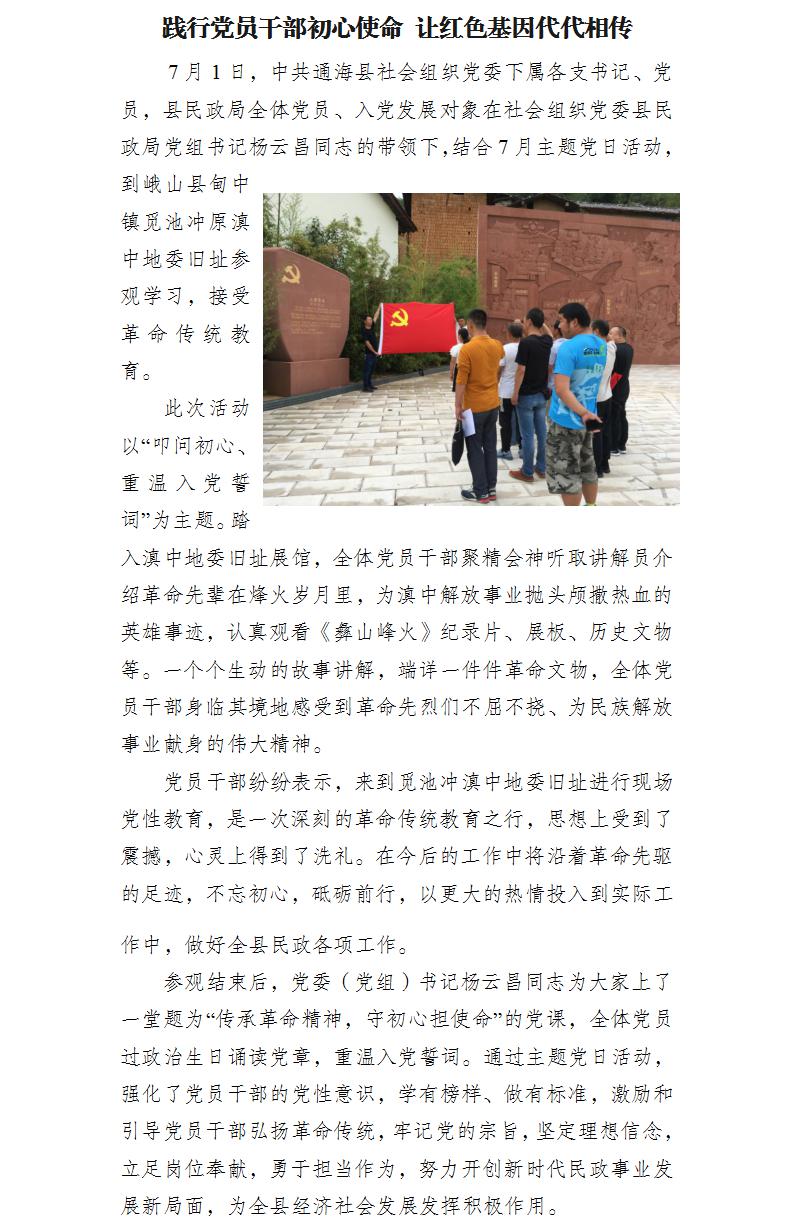 践行党员干部初心使命 让红色基因代代相传

7月1日，中共通海县社会组织党委下属各支书记、党员，县民政局全体党员、入党发展对象在社会组织党委县民政局党组书记杨云昌同志的带领下，结合7月主题党日活动，到峨山县甸中镇觅池冲原滇中地委旧址参观学习，接受革命传统教育。

此次活动以“叩问初心、重温入党誓词”为主题。踏入滇中地委旧址展馆，全体党员干部聚精会神听取讲解员介绍革命先辈在烽火岁月里，为滇中解放事业抛头颅撒热血的英雄事迹，认真观看《彝山峰火》纪录片、展板、历史文物等。一个个生动的故事讲解，端详一件件革命文物，全体党员干部身临其境地感受到革命先烈们不屈不挠、为民族解放事业献身的伟大精神。

党员干部纷纷表示，来到觅池冲滇中地委旧址进行现场党性教育，是一次深刻的革命传统教育之行，思想上受到了震撼，心灵上得到了洗礼。在今后的工作中将沿着革命先驱的足迹，不忘初心，砥砺前行，以更大的热情投入到实际工作中，做好全县民政各项工作。

参观结束后，党委（党组）书记杨云昌同志为大家上了一堂题为“传承革命精神，守初心担使命”的党课，全体党员过政治生日诵读党章，重温入党誓词。通过主题党日活动，强化了党员干部的党性意识，学有榜样、做有标准，激励和引导党员干部弘扬革命传统，牢记党的宗旨，坚定理想信念，立足岗位奉献，勇于担当作为，努力开创新时代民政事业发展新局面，为全县经济社会发展发挥积极作用。